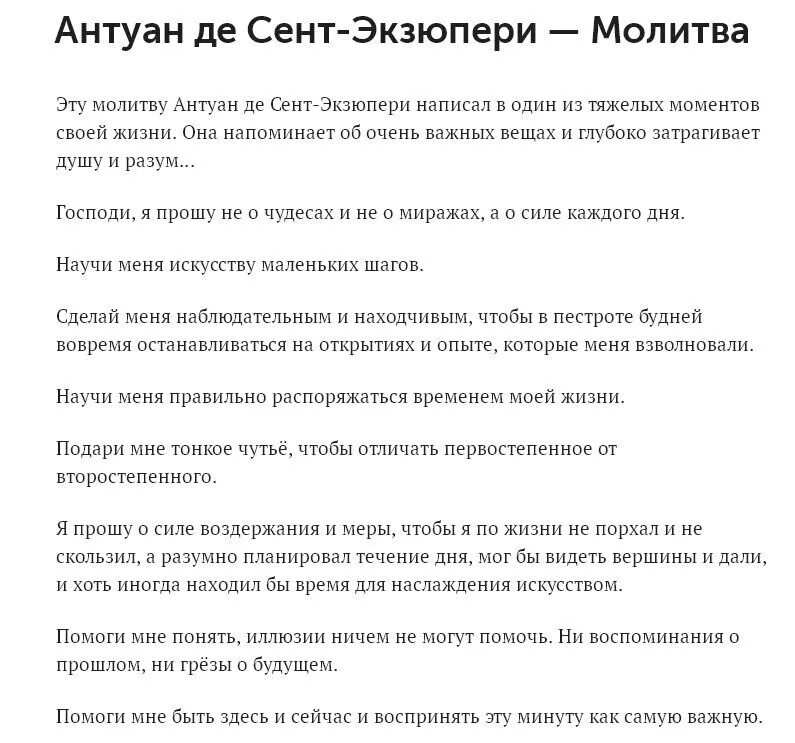 Антуан де Сент-Экзюпери — Молитва

Эту молитву Антуан де Сент-Экзюпери написал в один из тяжелых моментов своей жизни. Она напоминает об очень важных вещах и глубоко затрагивает душу и разум...

Господи, я прошу не о чудесах и не о миражах, а о силе каждого дня.

Научи меня искусству маленьких шагов.

Сделай меня наблюдательным и находчивым, чтобы в пестроте будней вовремя останавливаться на открытиях и опыте, которые меня взволновали.

Научи меня правильно распоряжаться временем моей жизни.

Подари мне тонкое чутьё, чтобы отличать первостепенное от второстепенного.

Я прошу о силе воздержания и меры, чтобы я по жизни не порхал и не скользил, а разумно планировал течение дня, мог бы видеть вершины и дали, и хоть иногда находил бы время для наслаждения искусством.

Помоги мне понять, иллюзии ничем не могут помочь. Ни воспоминания о прошлом, ни грёзы о будущем.

Помоги мне быть здесь и сейчас и воспринять эту минуту как самую важную.